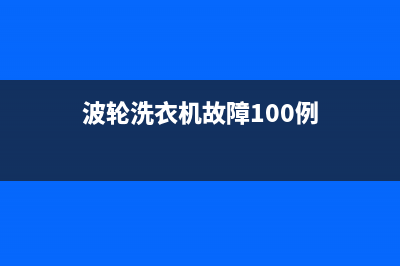 波轮洗衣机故障100例